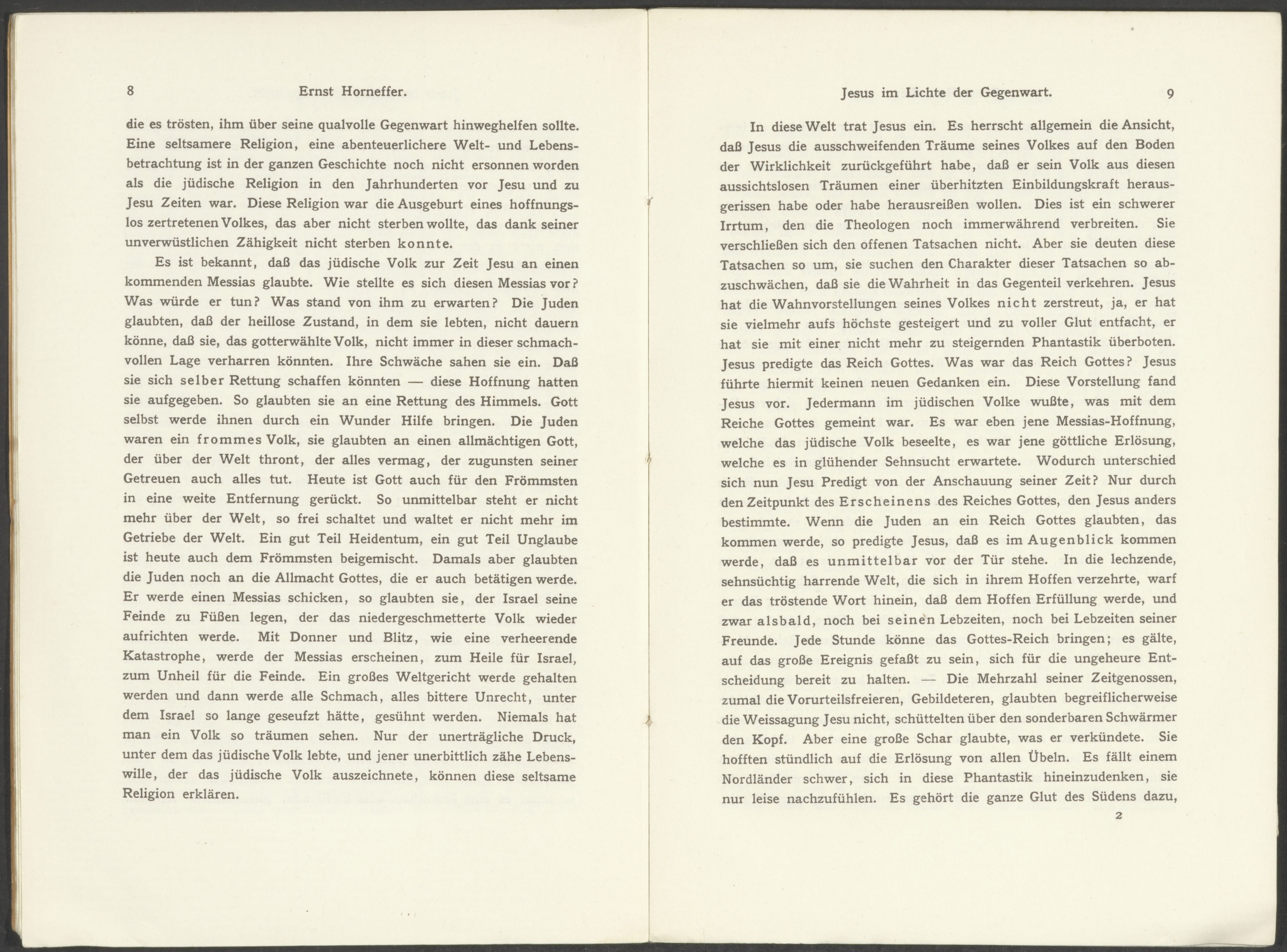 8 Ernst Horneffer.

die es trösten, ihm über seine qualvolle Gegenwart hinweghelfen sollte. Eine seltsamere Religion, eine abenteuerlichere Welt- und Lebensbetrachtung ist in der ganzen Geschichte noch nicht ersonnen worden als die jüdische Religion in den Jahrhunderten vor Jesu und zu Jesu Zeiten war. Diese Religion war die Ausgeburt eines hoffnungslos zertretenen Volkes, das aber nicht sterben wollte, das dank seiner unverwüstlichen Zähigkeit nicht sterben konnte.

Es ist bekannt, daß das jüdische Volk zur Zeit Jesu an einen kommenden Messias glaubte. Wie stellte es sich diesen Messias vor? Was würde er tun? Was stand von ihm zu erwarten? Die Juden glaubten, daß der heillose Zustand, in dem sie lebten, nicht dauern könne, daß sie, das gotterwählte Volk, nicht immer in dieser schmachvollen Lage verharren könnten. Ihre Schwäche sahen sie ein. Daß sie sich selber Rettung schaffen könnten — diese Hoffnung hatten sie aufgegeben. So glaubten sie an eine Rettung des Himmels. Gott selbst werde ihnen durch ein Wunder Hilfe bringen. Die Juden waren ein frommes Volk, sie glaubten an einen allmächtigen Gott, der über der Welt thront, der alles vermag, der zugunsten seiner Getreuen auch alles tut. Heute ist Gott auch für den Frömmsten in eine weite Entfernung gerückt. So unmittelbar steht er nicht mehr über der Welt, so frei schaltet und waltet er nicht mehr im Getriebe der Welt. Ein gut Teil Heidentum, ein gut Teil Unglaube ist heute auch dem Frömmsten beigemischt. Damals aber glaubten die Juden noch an die Allmacht Gottes, die er auch betätigen werde. Er werde einen Messias schicken, so glaubten sie, der Israel seine Feinde zu Füßen legen, der das niedergeschmetterte Volk wieder aufrichten werde. Mit Donner und Blitz, wie eine verheerende Katastrophe, werde der Messias erscheinen, zum Heile für Israel, zum Unheil für die Feinde. Ein großes Weltgericht werde gehalten werden und dann werde alle Schmach, alles bittere Unrecht, unter dem Israel so lange geseufzt hätte, gesühnt werden. Niemals hat man ein Volk so träumen sehen. Nur der unerträgliche Druck, unter dem das jüdische Volk lebte, und jener unerbittlich zähe Lebenswille, der das jüdische Volk auszeichnete, können diese seltsame Religion erklären.

Jesus im Lichte der Gegenwart. 9

In diese Welt trat Jesus ein. Es herrscht allgemein die Ansicht, daß Jesus die ausschweifenden Träume seines Volkes auf den Boden der Wirklichkeit zurückgeführt habe, daß er sein Volk aus diesen aussichtslosen Träumen einer überhitzten Einbildungskraft herausgerissen habe oder habe herausreißen wollen. Dies ist ein schwerer Irrtum, den die Theologen noch immerwährend verbreiten. Sie verschließen sich den offenen Tatsachen nicht. Aber sie deuten diese Tatsachen so um, sie suchen den Charakter dieser Tatsachen so abzuschwächen, daß sie die Wahrheit in das Gegenteil verkehren. Jesus hat die Wahnvorstellungen seines Volkes nicht zerstreut, ja, er hat sie vielmehr aufs höchste gesteigert und zu voller Glut entfacht, er hat sie mit einer nicht mehr zu steigernden Phantastik überboten. Jesus predigte das Reich Gottes. Was war das Reich Gottes? Jesus führte hiermit keinen neuen Gedanken ein. Diese Vorstellung fand Jesus vor. Jedermann im jüdischen Volke wußte, was mit dem Reiche Gottes gemeint war. Es war eben jene Messias-Hoffnung, welche das jüdische Volk beseelte, es war jene göttliche Erlösung, welche es in glühender Sehnsucht erwartete. Wodurch unterschied sich nun Jesu Predigt von der Anschauung seiner Zeit? Nur durch den Zeitpunkt des Erscheinens des Reiches Gottes, den Jesus anders bestimmte. Wenn die Juden an ein Reich Gottes glaubten, das kommen werde, so predigte Jesus, daß es im Augenblick kommen werde, daß es unmittelbar vor der Tür stehe. In die lechzende, sehnsüchtig harrende Welt, die sich in ihrem Hoffen verzehrte, warf er das tröstende Wort hinein, daß dem Hoffen Erfüllung werde, und zwar alsbald, noch bei seinen Lebzeiten, noch bei Lebzeiten seiner Freunde. Jede Stunde könne das Gottes-Reich bringen; es gälte, auf das große Ereignis gefaßt zu sein, sich für die ungeheure Entscheidung bereit zu halten. — Die Mehrzahl seiner Zeitgenossen, zumal die Vorurteilsfreieren, Gebildeteren, glaubten begreiflicherweise die Weissagung Jesu nicht, schüttelten über den sonderbaren Schwärmer den Kopf. Aber eine große Schar glaubte, was er verkündete. Sie hofften stündlich auf die Erlösung von allen Übeln. Es fällt einem Nordländer schwer, sich in diese Phantastik hineinzudenken, sie nur leise nachzufühlen. Es gehört die ganze Glut des Südens dazu,

2